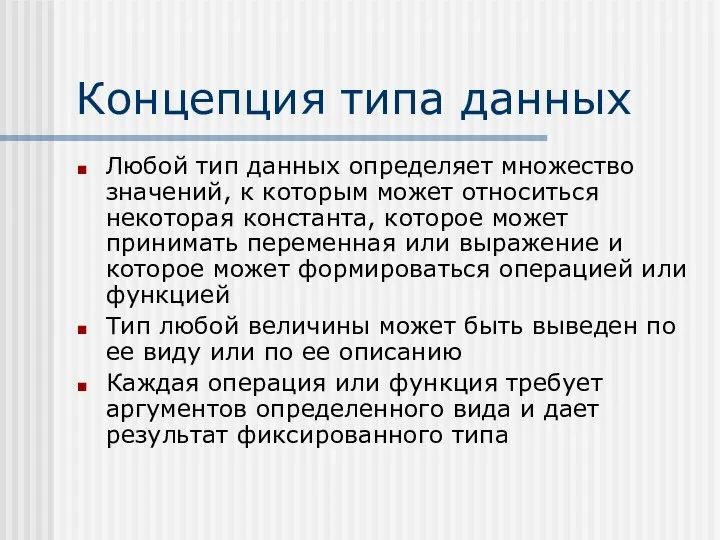 Концепция типа данных

Любой тип данных определяет множество значений, к которым может относиться некоторая константа, которое может принимать переменная или выражение и которое может формироваться операцией или функцией

Тип любой величины может быть выведен по ее виду или по ее описанию

Каждая операция или функция требует аргументов определенного вида и дает результат фиксированного типа